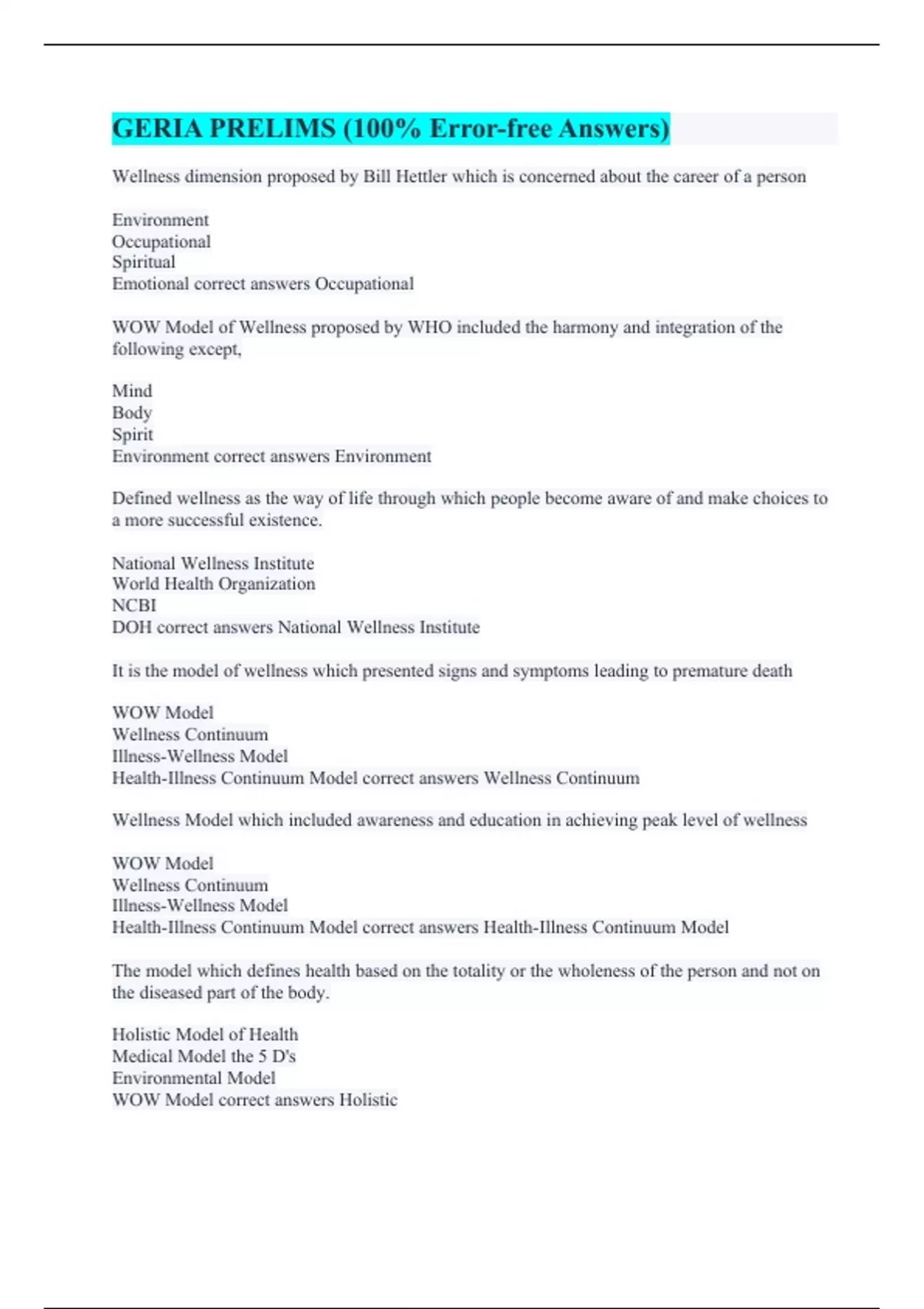 GERIA PRELIMS (100% Error-free Answers)

Wellness dimension proposed by Bill Hettler which is concerned about the career of a person

Environment
Occupational
Spiritual
Emotional correct answers Occupational

WOW Model of Wellness proposed by WHO included the harmony and integration of the following except,

Mind
Body
Spirit
Environment correct answers Environment

Defined wellness as the way of life through which people become aware of and make choices to a more successful existence.

National Wellness Institute
World Health Organization
NCBI
DOH correct answers National Wellness Institute

It is the model of wellness which presented signs and symptoms leading to premature death

WOW Model
Wellness Continuum
Illness-Wellness Model
Health-Illness Continuum Model correct answers Wellness Continuum

Wellness Model which included awareness and education in achieving peak level of wellness

WOW Model
Wellness Continuum
Illness-Wellness Model
Health-Illness Continuum Model correct answers Health-Illness Continuum Model

The model which defines health based on the totality or the wholeness of the person and not on the diseased part of the body.

Holistic Model of Health
Medical Model the 5 D's
Environmental Model
WOW Model correct answers Holistic